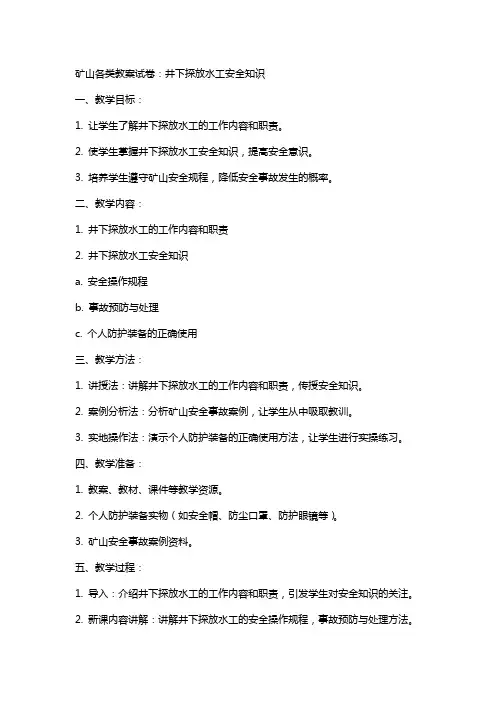 矿山各类教案试卷：井下探放水工安全知识

一、教学目标：

1. 让学生了解井下探放水工的工作内容和职责。

2. 使学生掌握井下探放水工安全知识，提高安全意识。

3. 培养学生遵守矿山安全规程，降低安全事故发生的概率。

二、教学内容：

1. 井下探放水工的工作内容和职责

2. 井下探放水工安全知识

a. 安全操作规程

b. 事故预防与处理

c. 个人防护装备的正确使用

三、教学方法：

1. 讲授法：讲解井下探放水工的工作内容和职责，传授安全知识。

2. 案例分析法：分析矿山安全事故案例，让学生从中吸取教训。

3. 实地操作法：演示个人防护装备的正确使用方法，让学生进行实操练习。

四、教学准备：

1. 教案、教材、课件等教学资源。

2. 个人防护装备实物（如安全帽、防尘口罩、防护眼镜等）。

3. 矿山安全事故案例资料。

五、教学过程：

1. 导入：介绍井下探放水工的工作内容和职责，引发学生对安全知识的关注。

2. 新课内容讲解：讲解井下探放水工的安全操作规程，事故预防与处理方法。